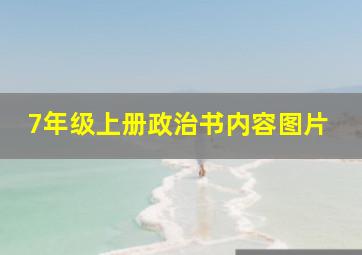 7年级上册政治书内容图片